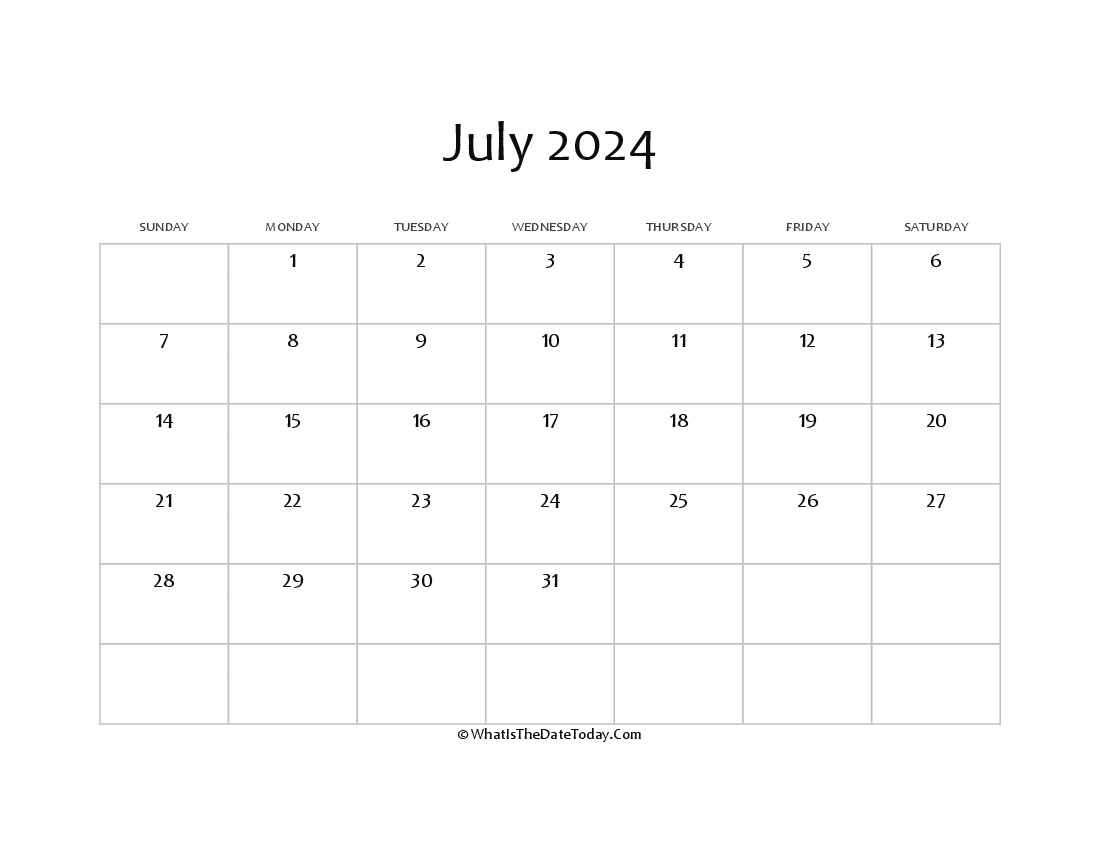 July 2024

| SUNDAY | MONDAY | TUESDAY | WEDNESDAY | THURSDAY | FRIDAY | SATURDAY |
|---|---|---|---|---|---|---|
| | 1 | 2 | 3 | 4 | 5 | 6 |
| 7 | 8 | 9 | 10 | 11 | 12 | 13 |
| 14 | 15 | 16 | 17 | 18 | 19 | 20 |
| 21 | 22 | 23 | 24 | 25 | 26 | 27 |
| 28 | 29 | 30 | 31 | | | |
| | | | | | | |

© WhatIsTheDateToday.Com